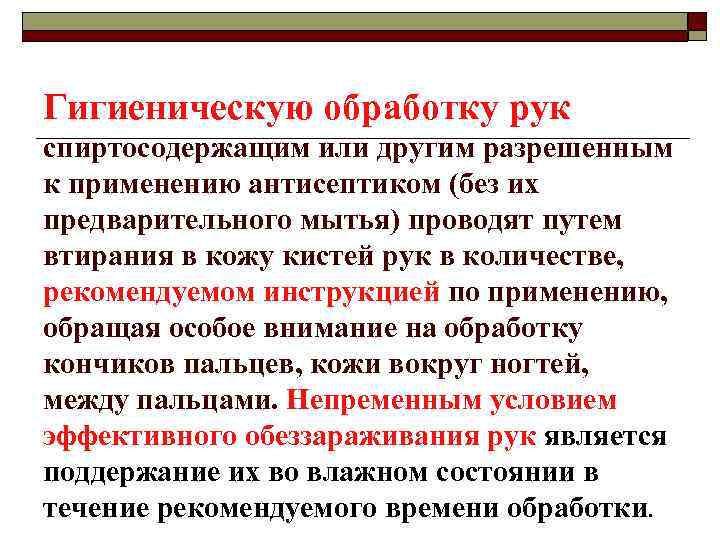 Гигиеническую обработку рук

спиртосодержащим или другим разрешенным к применению антисептиком (без их предварительного мытья) проводят путем втирания в кожу кистей рук в количестве, рекомендуемом инструкцией по применению, обращая особое внимание на обработку кончиков пальцев, кожи вокруг ногтей, между пальцами. Непременным условием эффективного обеззараживания рук является поддержание их во влажном состоянии в течение рекомендуемого времени обработки.